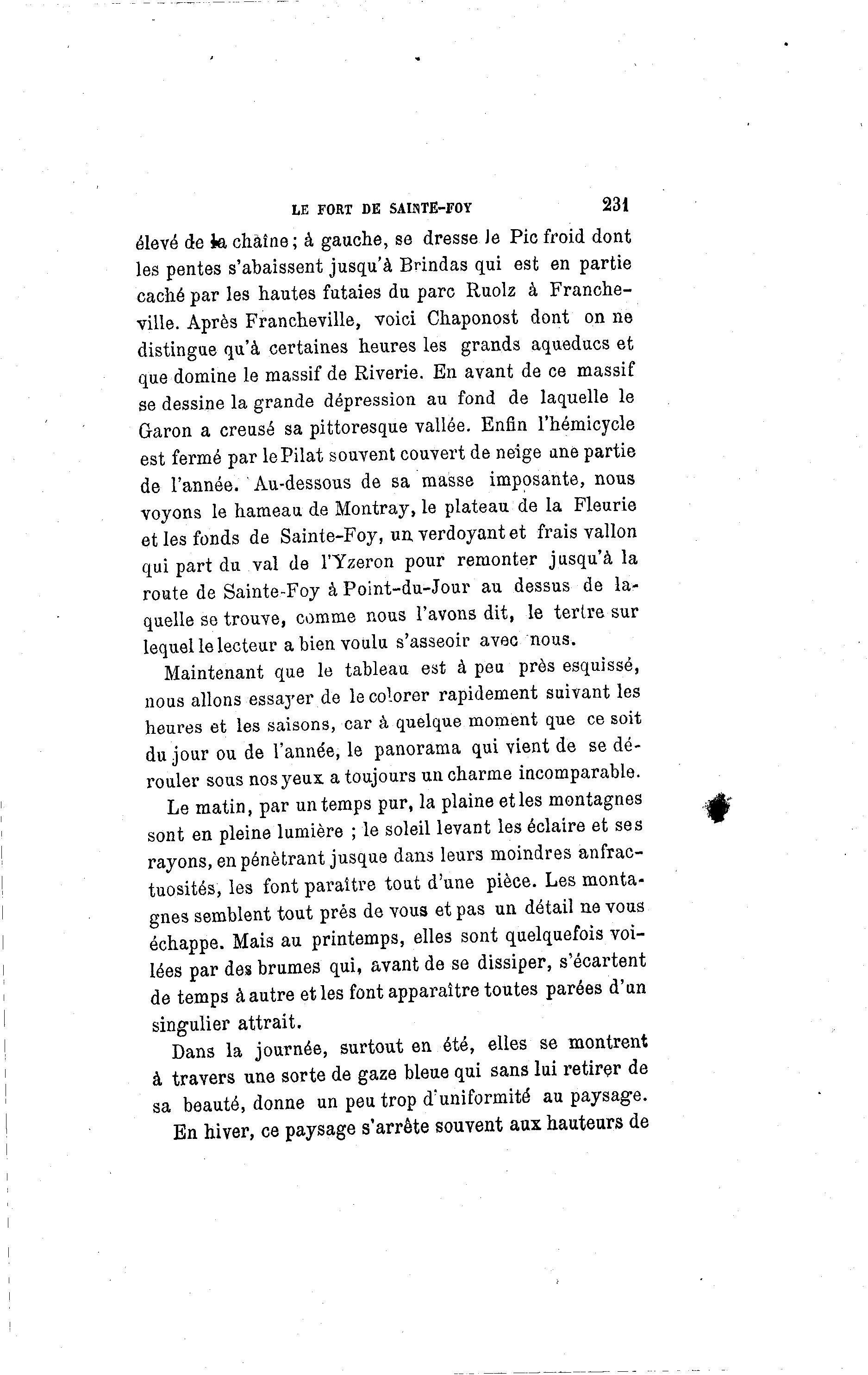 LE FORT DE SAINTE-FOY 231

élevé de la chaîne ; à gauche, se dresse le Pic froid dont les pentes s'abaissent jusqu'à Brindas qui est en partie caché par les hautes futaies du parc Ruolz à Francheville. Après Francheville, voici Chaponost dont on ne distingue qu'à certaines heures les grands aqueducs et que domine le massif de Riverie. En avant de ce massif se dessine la grande dépression au fond de laquelle le Garon a creusé sa pittoresque vallée. Enfin l'hémicycle est fermé par le Pilat souvent couvert de neige une partie de l'année. Au-dessous de sa masse imposante, nous voyons le hameau de Montray, le plateau de la Fleurie et les fonds de Sainte-Foy, un verdoyant et frais vallon qui part du val de l'Yzeron pour remonter jusqu'à la route de Sainte-Foy à Point-du-Jour au dessus de laquelle se trouve, comme nous l'avons dit, le tertre sur lequel le lecteur a bien voulu s'asseoir avec nous.

Maintenant que le tableau est à peu près esquissé, nous allons essayer de le colorer rapidement suivant les heures et les saisons, car à quelque moment que ce soit du jour ou de l'année, le panorama qui vient de se dérouler sous nos yeux a toujours un charme incomparable.

Le matin, par un temps pur, la plaine et les montagnes sont en pleine lumière ; le soleil levant les éclaire et ses rayons, en pénètrant jusque dans leurs moindres anfractuosités, les font paraître tout d'une pièce. Les montagnes semblent tout prés de vous et pas un détail ne vous échappe. Mais au printemps, elles sont quelquefois voilées par des brumes qui, avant de se dissiper, s'écartent de temps à autre et les font apparaître toutes parées d'un singulier attrait.

Dans la journée, surtout en été, elles se montrent à travers une sorte de gaze bleue qui sans lui retirer de sa beauté, donne un peu trop d'uniformité au paysage.

En hiver, ce paysage s'arrête souvent aux hauteurs de